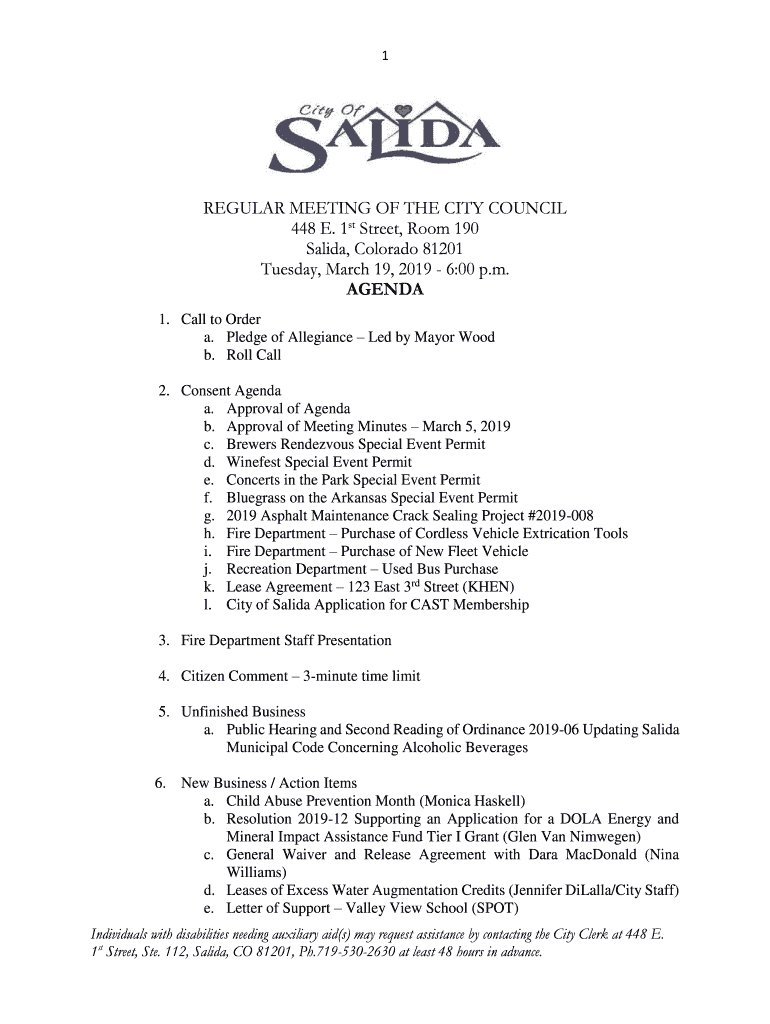 1

City Of SALIDA

REGULAR MEETING OF THE CITY COUNCIL
448 E. 1$^{st}$ Street, Room 190
Salida, Colorado 81201
Tuesday, March 19, 2019 - 6:00 p.m.
AGENDA

1. Call to Order
a. Pledge of Allegiance – Led by Mayor Wood
b. Roll Call

2. Consent Agenda
a. Approval of Agenda
b. Approval of Meeting Minutes – March 5, 2019
c. Brewers Rendezvous Special Event Permit
d. Winefest Special Event Permit
e. Concerts in the Park Special Event Permit
f. Bluegrass on the Arkansas Special Event Permit
g. 2019 Asphalt Maintenance Crack Sealing Project #2019-008
h. Fire Department – Purchase of Cordless Vehicle Extrication Tools
i. Fire Department – Purchase of New Fleet Vehicle
j. Recreation Department – Used Bus Purchase
k. Lease Agreement – 123 East 3$^{rd}$ Street (KHEN)
l. City of Salida Application for CAST Membership

3. Fire Department Staff Presentation

4. Citizen Comment – 3-minute time limit

5. Unfinished Business
a. Public Hearing and Second Reading of Ordinance 2019-06 Updating Salida Municipal Code Concerning Alcoholic Beverages

6. New Business / Action Items
a. Child Abuse Prevention Month (Monica Haskell)
b. Resolution 2019-12 Supporting an Application for a DOLA Energy and Mineral Impact Assistance Fund Tier I Grant (Glen Van Nimwegen)
c. General Waiver and Release Agreement with Dara MacDonald (Nina Williams)
d. Leases of Excess Water Augmentation Credits (Jennifer DiLalla/City Staff)
e. Letter of Support – Valley View School (SPOT)

Individuals with disabilities needing auxiliary aid(s) may request assistance by contacting the City Clerk at 448 E. 1$^{st}$ Street, Ste. 112, Salida, CO 81201, Ph.719-530-2630 at least 48 hours in advance.